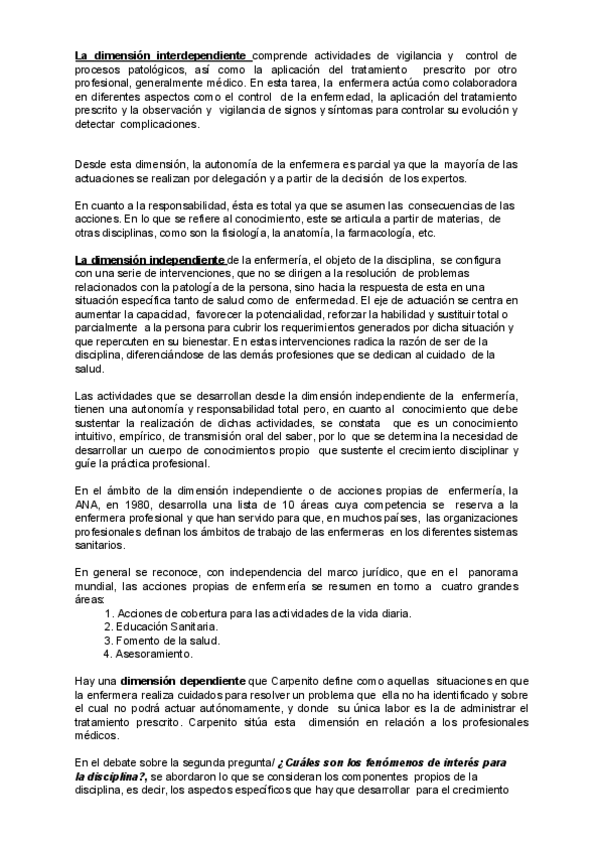 La dimensión interdependiente comprende actividades de vigilancia y control de procesos patológicos, así como la aplicación del tratamiento prescrito por otro profesional, generalmente médico. En esta tarea, la enfermera actúa como colaboradora en diferentes aspectos como el control de la enfermedad, la aplicación del tratamiento prescrito y la observación y vigilancia de signos y síntomas para controlar su evolución y detectar complicaciones.

Desde esta dimensión, la autonomía de la enfermera es parcial ya que la mayoría de las actuaciones se realizan por delegación y a partir de la decisión de los expertos.

En cuanto a la responsabilidad, ésta es total ya que se asumen las consecuencias de las acciones. En lo que se refiere al conocimiento, este se articula a partir de materias, de otras disciplinas, como son la fisiología, la anatomía, la farmacología, etc.

La dimensión independiente de la enfermería, el objeto de la disciplina, se configura con una serie de intervenciones, que no se dirigen a la resolución de problemas relacionados con la patología de la persona, sino hacia la respuesta de esta en una situación específica tanto de salud como de enfermedad. El eje de actuación se centra en aumentar la capacidad, favorecer la potencialidad, reforzar la habilidad y sustituir total o parcialmente a la persona para cubrir los requerimientos generados por dicha situación y que repercuten en su bienestar. En estas intervenciones radica la razón de ser de la disciplina, diferenciándose de las demás profesiones que se dedican al cuidado de la salud.

Las actividades que se desarrollan desde la dimensión independiente de la enfermería, tienen una autonomía y responsabilidad total pero, en cuanto al conocimiento que debe sustentar la realización de dichas actividades, se constata que es un conocimiento intuitivo, empírico, de transmisión oral del saber, por lo que se determina la necesidad de desarrollar un cuerpo de conocimientos propio que sustente el crecimiento disciplinar y guíe la práctica profesional.

En el ámbito de la dimensión independiente o de acciones propias de enfermería, la ANA, en 1980, desarrolla una lista de 10 áreas cuya competencia se reserva a la enfermera profesional y que han servido para que, en muchos países, las organizaciones profesionales definan los ámbitos de trabajo de las enfermeras en los diferentes sistemas sanitarios.

En general se reconoce, con independencia del marco jurídico, que en el panorama mundial, las acciones propias de enfermería se resumen en torno a cuatro grandes áreas:
1. Acciones de cobertura para las actividades de la vida diaria.
2. Educación Sanitaria.
3. Fomento de la salud.
4. Asesoramiento.

Hay una dimensión dependiente que Carpenito define como aquellas situaciones en que la enfermera realiza cuidados para resolver un problema que ella no ha identificado y sobre el cual no podrá actuar autónomamente, y donde su única labor es la de administrar el tratamiento prescrito. Carpenito sitúa esta dimensión en relación a los profesionales médicos.

En el debate sobre la segunda pregunta/ ¿Cuáles son los fenómenos de interés para la disciplina?, se abordaron lo que se consideran los componentes propios de la disciplina, es decir, los aspectos específicos que hay que desarrollar para el crecimiento